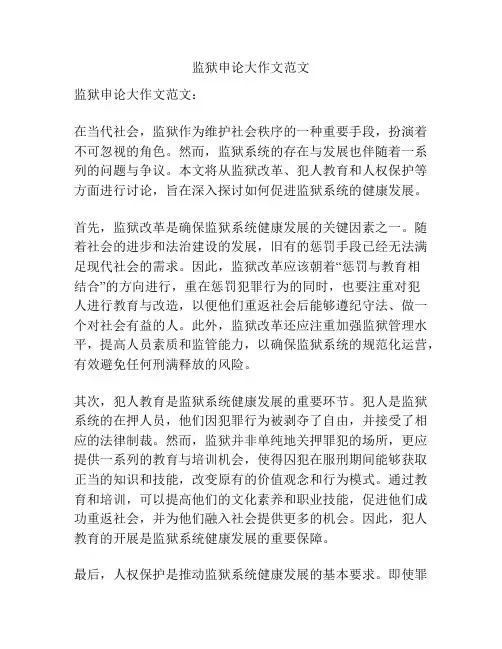 监狱申论大作文范文

监狱申论大作文范文：

在当代社会，监狱作为维护社会秩序的一种重要手段，扮演着不可忽视的角色。然而，监狱系统的存在与发展也伴随着一系列的问题与争议。本文将从监狱改革、犯人教育和人权保护等方面进行讨论，旨在深入探讨如何促进监狱系统的健康发展。

首先，监狱改革是确保监狱系统健康发展的关键因素之一。随着社会的进步和法治建设的发展，旧有的惩罚手段已经无法满足现代社会的需求。因此，监狱改革应该朝着“惩罚与教育相结合”的方向进行，重在惩罚犯罪行为的同时，也要注重对犯人进行教育与改造，以便他们重返社会后能够遵纪守法、做一个对社会有益的人。此外，监狱改革还应注重加强监狱管理水平，提高人员素质和监管能力，以确保监狱系统的规范化运营，有效避免任何刑满释放的风险。

其次，犯人教育是监狱系统健康发展的重要环节。犯人是监狱系统的在押人员，他们因犯罪行为被剥夺了自由，并接受了相应的法律制裁。然而，监狱并非单纯地关押罪犯的场所，更应提供一系列的教育与培训机会，使得囚犯在服刑期间能够获取正当的知识和技能，改变原有的价值观念和行为模式。通过教育和培训，可以提高他们的文化素养和职业技能，促进他们成功重返社会，并为他们融入社会提供更多的机会。因此，犯人教育的开展是监狱系统健康发展的重要保障。

最后，人权保护是推动监狱系统健康发展的基本要求。即使罪